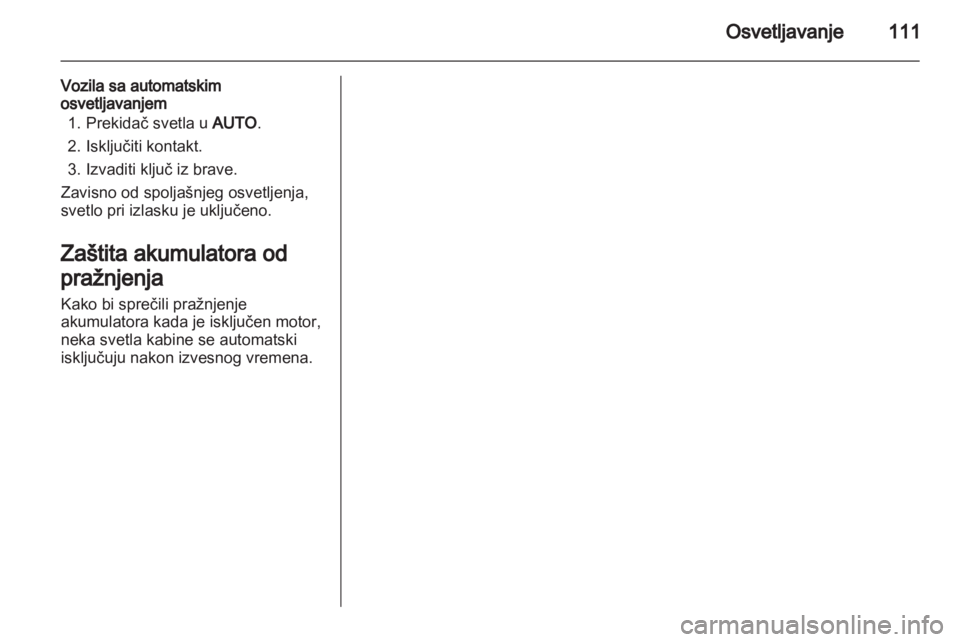 Osvetljavanje 111

Vozila sa automatskim osvetljavanjem

1. Prekidač svetla u AUTO.
2. Isključiti kontakt.
3. Izvaditi ključ iz brave.

Zavisno od spoljašnjeg osvetljenja, svetlo pri izlasku je uključeno.

Zaštita akumulatora od pražnjenja

Kako bi sprečili pražnjenje akumulatora kada je isključen motor, neka svetla kabine se automatski isključuju nakon izvesnog vremena.

carmanualsonline.info